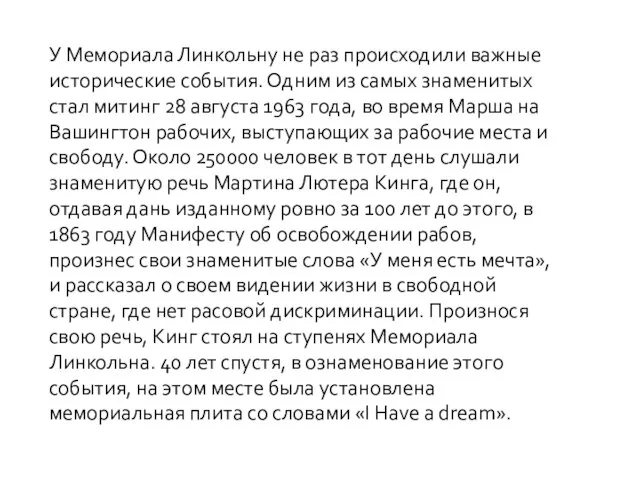 У Мемориала Линкольну не раз происходили важные исторические события. Одним из самых знаменитых стал митинг 28 августа 1963 года, во время Марша на Вашингтон рабочих, выступающих за рабочие места и свободу. Около 250000 человек в тот день слушали знаменитую речь Мартина Лютера Кинга, где он, отдавая дань изданному ровно за 100 лет до этого, в 1863 году Манифесту об освобождении рабов, произнес свои знаменитые слова «У меня есть мечта», и рассказал о своем видении жизни в свободной стране, где нет расовой дискриминации. Произнося свою речь, Кинг стоял на ступенях Мемориала Линкольна. 40 лет спустя, в ознаменование этого события, на этом месте была установлена мемориальная плита со словами «I Have a dream».